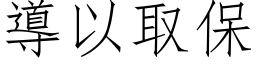 導以取保